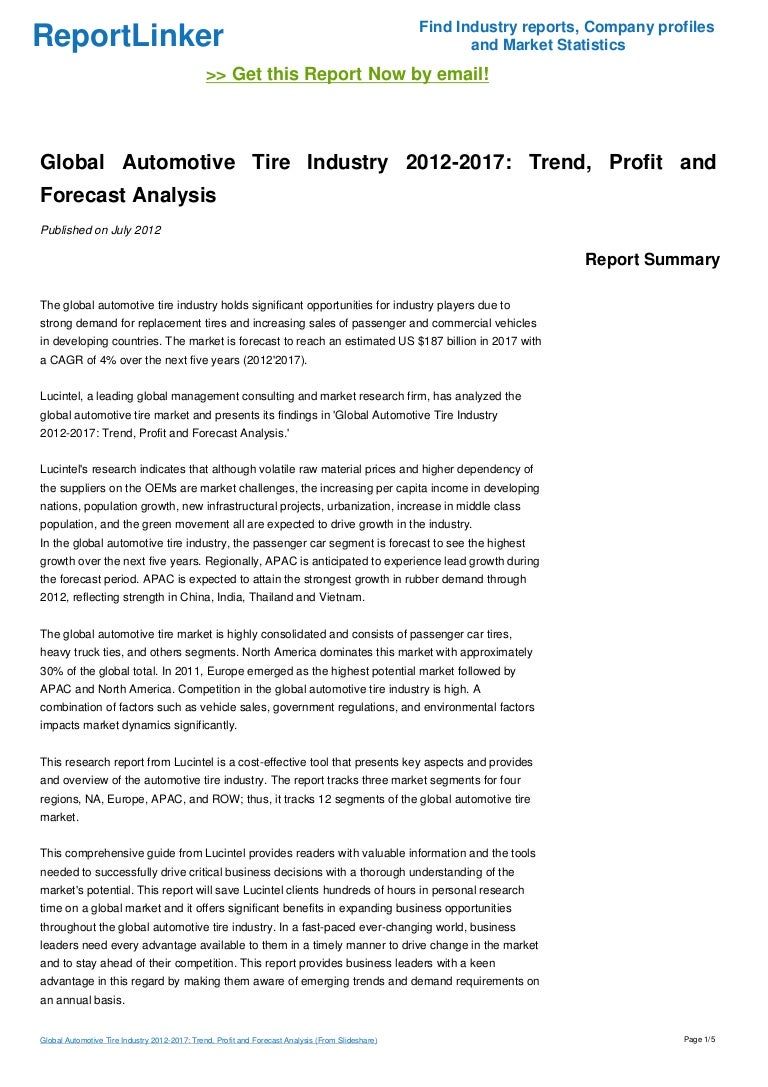 ReportLinker

Find Industry reports, Company profiles and Market Statistics

>> Get this Report Now by email!

Global Automotive Tire Industry 2012-2017: Trend, Profit and Forecast Analysis

Published on July 2012

Report Summary

The global automotive tire industry holds significant opportunities for industry players due to strong demand for replacement tires and increasing sales of passenger and commercial vehicles in developing countries. The market is forecast to reach an estimated US $187 billion in 2017 with a CAGR of 4% over the next five years (2012'2017).

Lucintel, a leading global management consulting and market research firm, has analyzed the global automotive tire market and presents its findings in 'Global Automotive Tire Industry 2012-2017: Trend, Profit and Forecast Analysis.'

Lucintel's research indicates that although volatile raw material prices and higher dependency of the suppliers on the OEMs are market challenges, the increasing per capita income in developing nations, population growth, new infrastructural projects, urbanization, increase in middle class population, and the green movement all are expected to drive growth in the industry.
In the global automotive tire industry, the passenger car segment is forecast to see the highest growth over the next five years. Regionally, APAC is anticipated to experience lead growth during the forecast period. APAC is expected to attain the strongest growth in rubber demand through 2012, reflecting strength in China, India, Thailand and Vietnam.

The global automotive tire market is highly consolidated and consists of passenger car tires, heavy truck ties, and others segments. North America dominates this market with approximately 30% of the global total. In 2011, Europe emerged as the highest potential market followed by APAC and North America. Competition in the global automotive tire industry is high. A combination of factors such as vehicle sales, government regulations, and environmental factors impacts market dynamics significantly.

This research report from Lucintel is a cost-effective tool that presents key aspects and provides and overview of the automotive tire industry. The report tracks three market segments for four regions, NA, Europe, APAC, and ROW; thus, it tracks 12 segments of the global automotive tire market.

This comprehensive guide from Lucintel provides readers with valuable information and the tools needed to successfully drive critical business decisions with a thorough understanding of the market's potential. This report will save Lucintel clients hundreds of hours in personal research time on a global market and it offers significant benefits in expanding business opportunities throughout the global automotive tire industry. In a fast-paced ever-changing world, business leaders need every advantage available to them in a timely manner to drive change in the market and to stay ahead of their competition. This report provides business leaders with a keen advantage in this regard by making them aware of emerging trends and demand requirements on an annual basis.

Global Automotive Tire Industry 2012-2017: Trend, Profit and Forecast Analysis (From Slideshare)

Page 1/5